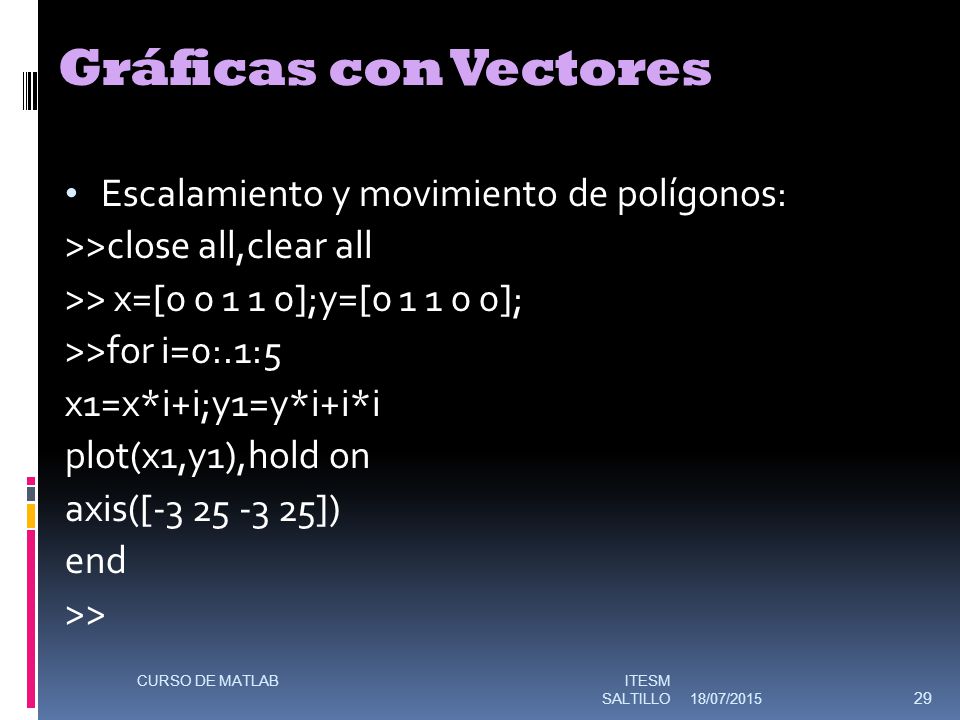 Gráficas con Vectores

• Escalamiento y movimiento de polígonos:
>>close all,clear all
>> x=[0 0 1 1 0];y=[0 1 1 0 0];
>>for i=0:.1:5
x1=x*i+i;y1=y*i+i*i
plot(x1,y1),hold on
axis([-3 25 -3 25])
end
>>

CURSO DE MATLAB

ITESM SALTILLO 18/07/2015

29